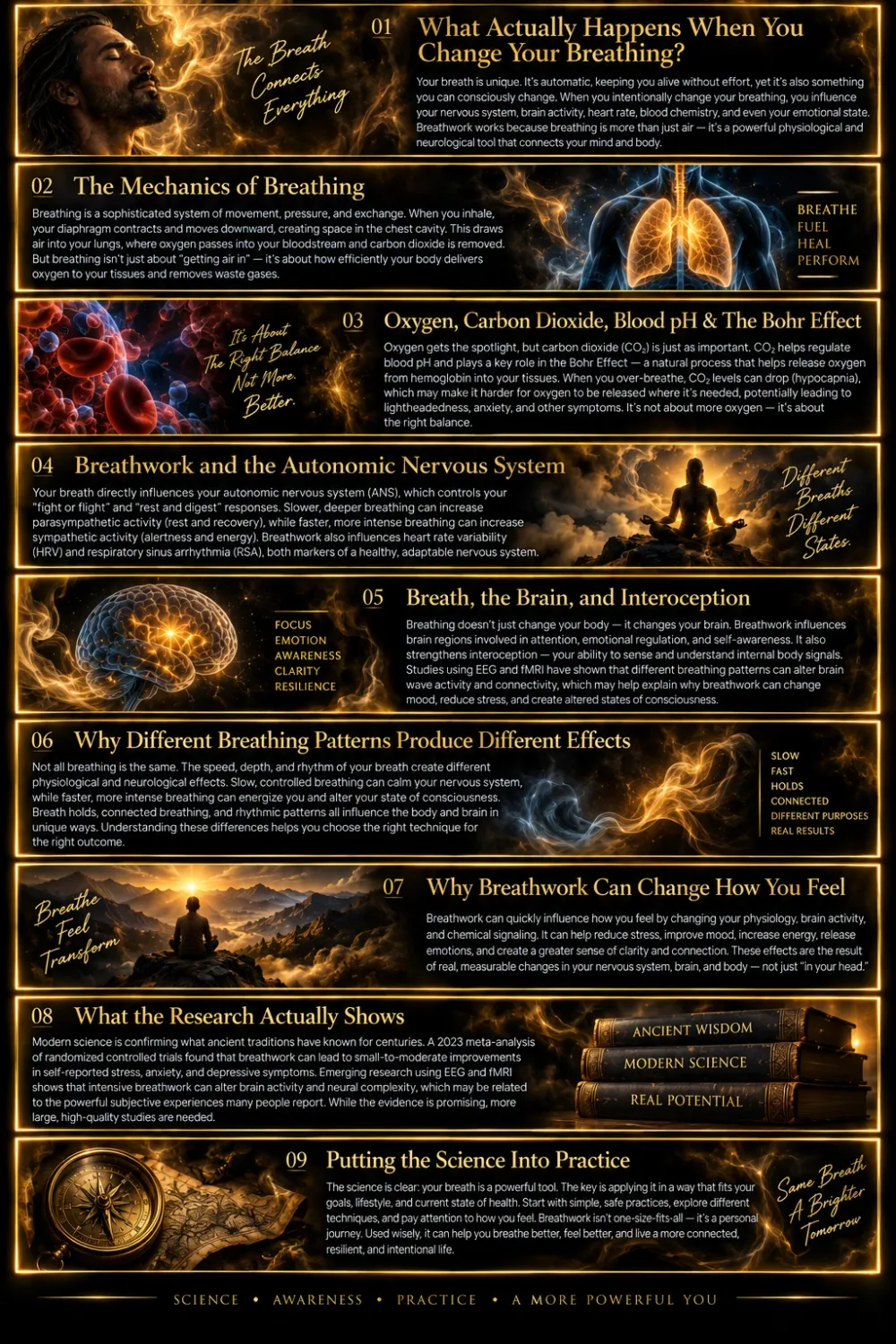 The Breath Connects Everything

01 What Actually Happens When You Change Your Breathing?

Your breath is unique. It's automatic, keeping you alive without effort, yet it's also something you can consciously change. When you intentionally change your breathing, you influence your nervous system, brain activity, heart rate, blood chemistry, and even your emotional state. Breathwork works because breathing is more than just air — it's a powerful physiological and neurological tool that connects your mind and body.

02 The Mechanics of Breathing

Breathing is a sophisticated system of movement, pressure, and exchange. When you inhale, your diaphragm contracts and moves downward, creating space in the chest cavity. This draws air into your lungs, where oxygen passes into your bloodstream and carbon dioxide is removed. But breathing isn't just about "getting air in" — it's about how efficiently your body delivers oxygen to your tissues and removes waste gases.

BREATHE
FUEL
HEAL
PERFORM

It's About The Right Balance Not More. Better.

03 Oxygen, Carbon Dioxide, Blood pH & The Bohr Effect

Oxygen gets the spotlight, but carbon dioxide ($CO_2$) is just as important. $CO_2$ helps regulate blood pH and plays a key role in the Bohr Effect — a natural process that helps release oxygen from hemoglobin into your tissues. When you over-breathe, $CO_2$ levels can drop (hypocapnia), which may make it harder for oxygen to be released where it's needed, potentially leading to lightheadedness, anxiety, and other symptoms. It's not about more oxygen — it's about the right balance.

04 Breathwork and the Autonomic Nervous System

Your breath directly influences your autonomic nervous system (ANS), which controls your "fight or flight" and "rest and digest" responses. Slower, deeper breathing can increase parasympathetic activity (rest and recovery), while faster, more intense breathing can increase sympathetic activity (alertness and energy). Breathwork also influences heart rate variability (HRV) and respiratory sinus arrhythmia (RSA), both markers of a healthy, adaptable nervous system.

Different Breaths Different States.

FOCUS
EMOTION
AWARENESS
CLARITY
RESILIENCE

05 Breath, the Brain, and Interoception

Breathing doesn't just change your body — it changes your brain. Breathwork influences brain regions involved in attention, emotional regulation, and self-awareness. It also strengthens interoception — your ability to sense and understand internal body signals. Studies using EEG and fMRI have shown that different breathing patterns can alter brain wave activity and connectivity, which may help explain why breathwork can change mood, reduce stress, and create altered states of consciousness.

06 Why Different Breathing Patterns Produce Different Effects

Not all breathing is the same. The speed, depth, and rhythm of your breath create different physiological and neurological effects. Slow, controlled breathing can calm your nervous system, while faster, more intense breathing can energize you and alter your state of consciousness. Breath holds, connected breathing, and rhythmic patterns all influence the body and brain in unique ways. Understanding these differences helps you choose the right technique for the right outcome.

SLOW
FAST
HOLDS
CONNECTED
DIFFERENT PURPOSES
REAL RESULTS

Breathe Feel Transform

07 Why Breathwork Can Change How You Feel

Breathwork can quickly influence how you feel by changing your physiology, brain activity, and chemical signaling. It can help reduce stress, improve mood, increase energy, release emotions, and create a greater sense of clarity and connection. These effects are the result of real, measurable changes in your nervous system, brain, and body — not just "in your head."

08 What the Research Actually Shows

Modern science is confirming what ancient traditions have known for centuries. A 2023 meta-analysis of randomized controlled trials found that breathwork can lead to small-to-moderate improvements in self-reported stress, anxiety, and depressive symptoms. Emerging research using EEG and fMRI shows that intensive breathwork can alter brain activity and neural complexity, which may be related to the powerful subjective experiences many people report. While the evidence is promising, more large, high-quality studies are needed.

ANCIENT WISDOM
MODERN SCIENCE
REAL POTENTIAL

09 Putting the Science Into Practice

The science is clear: your breath is a powerful tool. The key is applying it in a way that fits your goals, lifestyle, and current state of health. Start with simple, safe practices, explore different techniques, and pay attention to how you feel. Breathwork isn't one-size-fits-all — it's a personal journey. Used wisely, it can help you breathe better, feel better, and live a more connected, resilient, and intentional life.

Same Breath A Brighter Tomorrow

SCIENCE • AWARENESS • PRACTICE • A MORE POWERFUL YOU